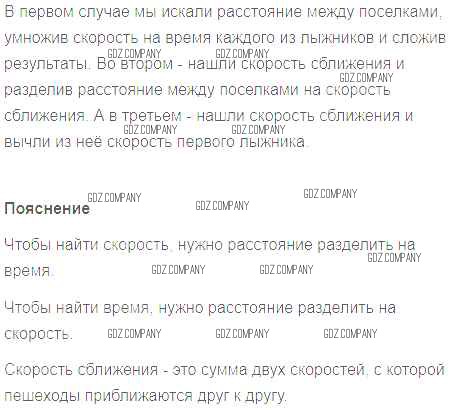 В первом случае мы искали расстояние между поселками, умножив скорость на время каждого из лыжников и сложив результаты. Во втором - нашли скорость сближения и разделив расстояние между поселками на скорость сближения. А в третьем - нашли скорость сближения и вычли из неё скорость первого лыжника.

Пояснение

Чтобы найти скорость, нужно расстояние разделить на время.

Чтобы найти время, нужно расстояние разделить на скорость.

Скорость сближения - это сумма двух скоростей, с которой пешеходы приближаются друг к другу.

GDZ.COMPANY